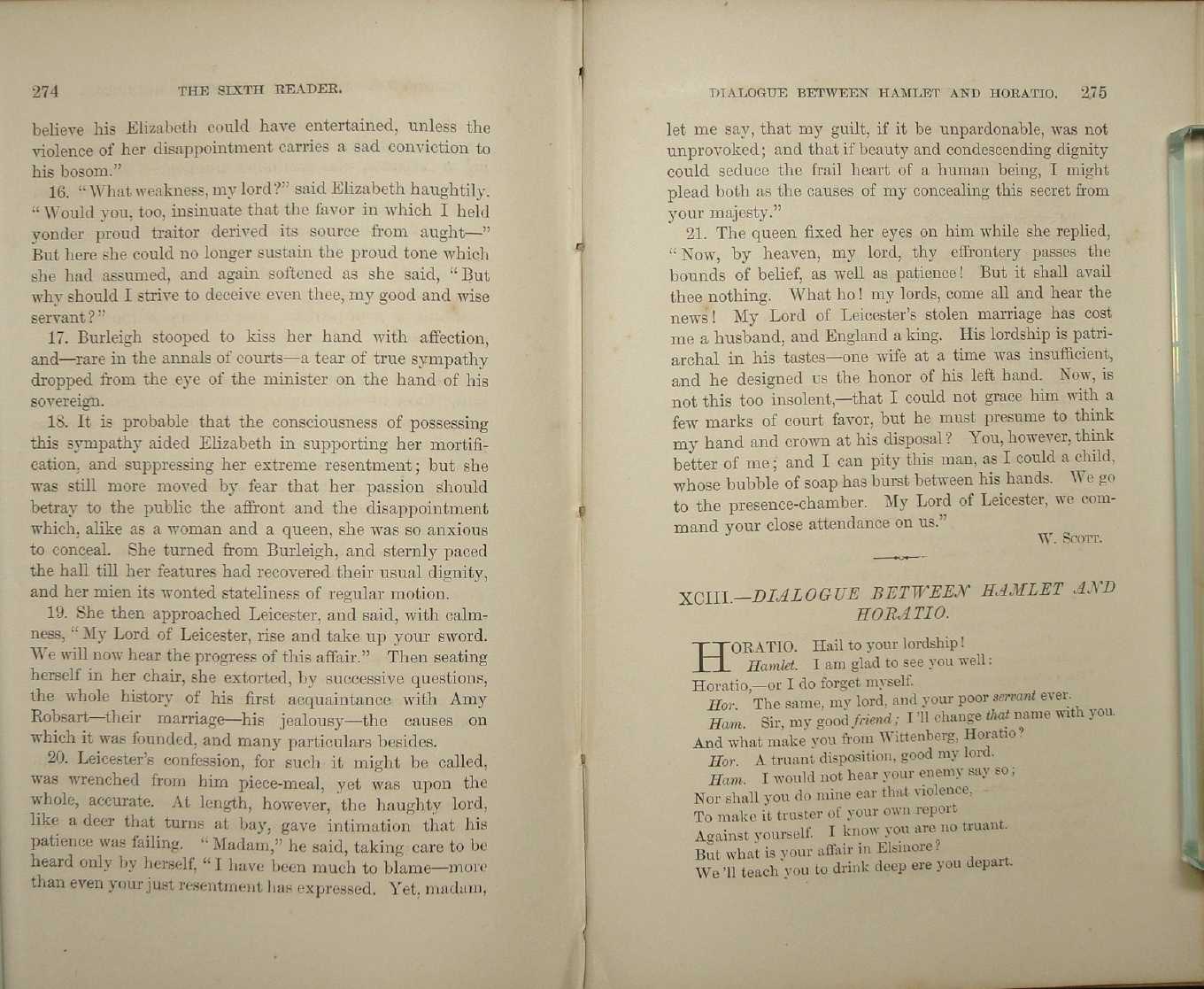 274 THE SIXTH READER.

believe his Elizabeth could have entertained, unless the violence of her disappointment carries a sad conviction to his bosom."

16. "What weakness, my lord?" said Elizabeth haughtily. "Would you, too, insinuate that the favor in which I held yonder proud traitor derived its source from aught—" But here she could no longer sustain the proud tone which she had assumed, and again softened as she said, "But why should I strive to deceive even thee, my good and wise servant?"

17. Burleigh stooped to kiss her hand with affection, and—rare in the annals of courts—a tear of true sympathy dropped from the eye of the minister on the hand of his sovereign.

18. It is probable that the consciousness of possessing this sympathy aided Elizabeth in supporting her mortification, and suppressing her extreme resentment; but she was still more moved by fear that her passion should betray to the public the affront and the disappointment which, alike as a woman and a queen, she was so anxious to conceal. She turned from Burleigh, and sternly paced the hall till her features had recovered their usual dignity, and her mien its wonted stateliness of regular motion.

19. She then approached Leicester, and said, with calmness, "My Lord of Leicester, rise and take up your sword. We will now hear the progress of this affair." Then seating herself in her chair, she extorted, by successive questions, the whole history of his first acquaintance with Amy Robsart—their marriage—his jealousy—the causes on which it was founded, and many particulars besides.

20. Leicester's confession, for such it might be called, was wrenched from him piece-meal, yet was upon the whole, accurate. At length, however, the haughty lord, like a deer that turns at bay, gave intimation that his patience was failing. "Madam," he said, taking care to be heard only by herself, "I have been much to blame—more than even your just resentment has expressed. Yet, madam,

DIALOGUE BETWEEN HAMLET AND HORATIO. 275

let me say, that my guilt, if it be unpardonable, was not unprovoked; and that if beauty and condescending dignity could seduce the frail heart of a human being, I might plead both as the causes of my concealing this secret from your majesty."

21. The queen fixed her eyes on him while she replied, "Now, by heaven, my lord, thy effrontery passes the bounds of belief, as well as patience! But it shall avail thee nothing. What ho! my lords, come all and hear the news! My Lord of Leicester's stolen marriage has cost me a husband, and England a king. His lordship is patriarchal in his tastes—one wife at a time was insufficient, and he designed us the honor of his left hand. Now, is not this too insolent,—that I could not grace him with a few marks of court favor, but he must presume to think my hand and crown at his disposal? You, however, think better of me; and I can pity this man, as I could a child, whose bubble of soap has burst between his hands. We go to the presence-chamber. My Lord of Leicester, we command your close attendance on us."

W. SCOTT.

XCIII.—DIALOGUE BETWEEN HAMLET AND HORATIO.

HORATIO. Hail to your lordship!
Hamlet. I am glad to see you well:
Horatio,—or I do forget myself.
Hor. The same, my lord, and your poor servant ever.
Ham. Sir, my good friend; I'll change that name with you.
And what make you from Wittenberg, Horatio?
Hor. A truant disposition, good my lord.
Ham. I would not hear your enemy say so;
Nor shall you do mine ear that violence,
To make it truster of your own report
Against yourself. I know you are no truant.
But what is your affair in Elsinore?
We'll teach you to drink deep ere you depart.